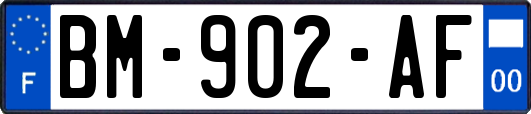 F
BM-902-AF
00